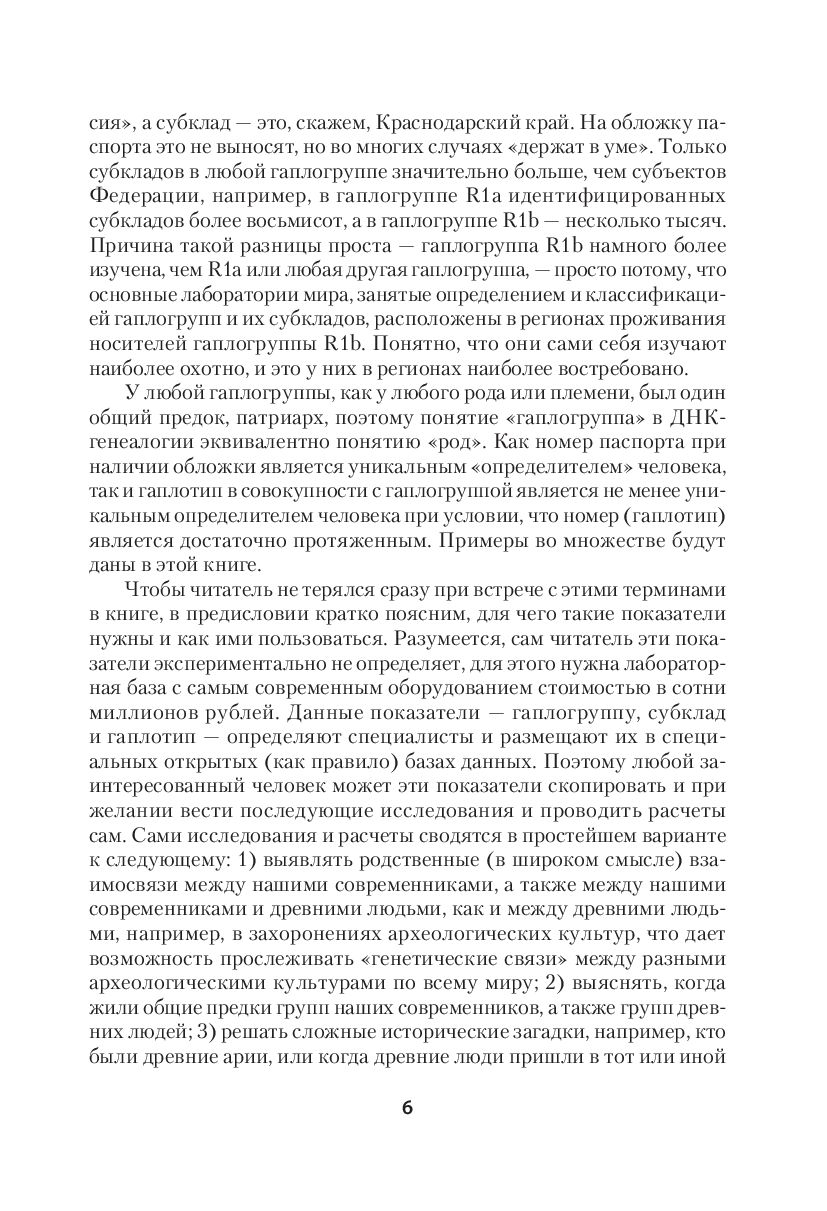 сия», а субклад — это, скажем, Краснодарский край. На обложку паспорта это не выносят, но во многих случаях «держат в уме». Только субкладов в любой гаплогруппе значительно больше, чем субъектов Федерации, например, в гаплогруппе R1a идентифицированных субкладов более восьмисот, а в гаплогруппе R1b — несколько тысяч. Причина такой разницы проста — гаплогруппа R1b намного более изучена, чем R1a или любая другая гаплогруппа, — просто потому, что основные лаборатории мира, занятые определением и классификацией гаплогрупп и их субкладов, расположены в регионах проживания носителей гаплогруппы R1b. Понятно, что они сами себя изучают наиболее охотно, и это у них в регионах наиболее востребовано.

У любой гаплогруппы, как у любого рода или племени, был один общий предок, патриарх, поэтому понятие «гаплогруппа» в ДНК-генеалогии эквивалентно понятию «род». Как номер паспорта при наличии обложки является уникальным «определителем» человека, так и гаплотип в совокупности с гаплогруппой является не менее уникальным определителем человека при условии, что номер (гаплотип) является достаточно протяженным. Примеры во множестве будут даны в этой книге.

Чтобы читатель не терялся сразу при встрече с этими терминами в книге, в предисловии кратко поясним, для чего такие показатели нужны и как ими пользоваться. Разумеется, сам читатель эти показатели экспериментально не определяет, для этого нужна лабораторная база с самым современным оборудованием стоимостью в сотни миллионов рублей. Данные показатели — гаплогруппу, субклад и гаплотип — определяют специалисты и размещают их в специальных открытых (как правило) базах данных. Поэтому любой заинтересованный человек может эти показатели скопировать и при желании вести последующие исследования и проводить расчеты сам. Сами исследования и расчеты сводятся в простейшем варианте к следующему: 1) выявлять родственные (в широком смысле) взаимосвязи между нашими современниками, а также между нашими современниками и древними людьми, как и между древними людьми, например, в захоронениях археологических культур, что дает возможность прослеживать «генетические связи» между разными археологическими культурами по всему миру; 2) выяснять, когда жили общие предки групп наших современников, а также групп древних людей; 3) решать сложные исторические загадки, например, кто были древние арии, или когда древние люди пришли в тот или иной

6